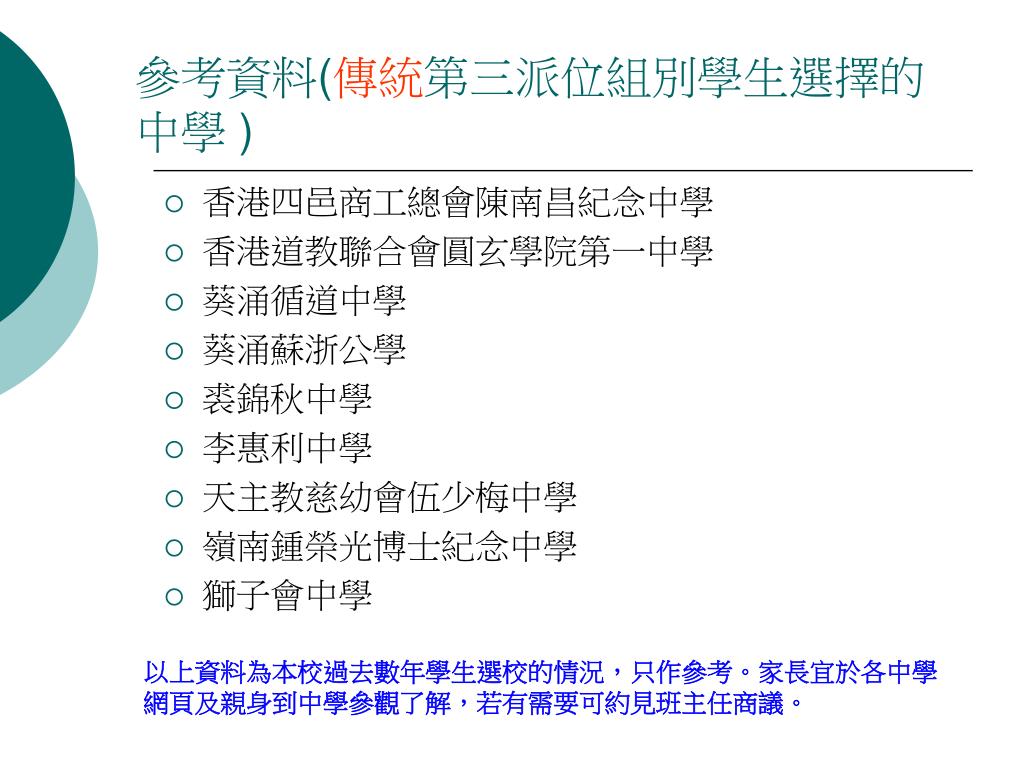 參考資料(傳統第三派位組別學生選擇的中學 )

○ 香港四邑商工總會陳南昌紀念中學
○ 香港道教聯合會圓玄學院第一中學
○ 葵涌循道中學
○ 葵涌蘇浙公學
○ 裘錦秋中學
○ 李惠利中學
○ 天主教慈幼會伍少梅中學
○ 嶺南鍾榮光博士紀念中學
○ 獅子會中學

以上資料為本校過去數年學生選校的情況，只作參考。家長宜於各中學網頁及親身到中學參觀了解，若有需要可約見班主任商議。